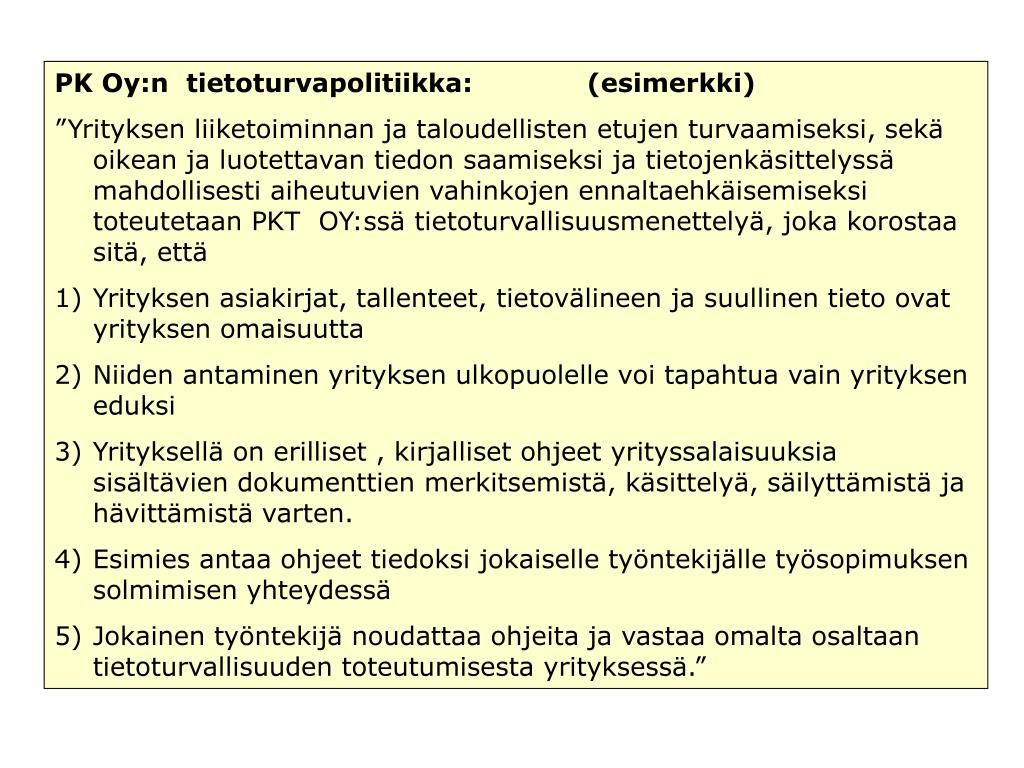 PK Oy:n tietoturvapolitiikka: (esimerkki)

”Yrityksen liiketoiminnan ja taloudellisten etujen turvaamiseksi, sekä oikean ja luotettavan tiedon saamiseksi ja tietojenkäsittelyssä mahdollisesti aiheutuvien vahinkojen ennaltaehkäisemiseksi toteutetaan PKT OY:ssä tietoturvallisuusmenettelyä, joka korostaa sitä, että

1) Yrityksen asiakirjat, tallenteet, tietovälineen ja suullinen tieto ovat yrityksen omaisuutta

2) Niiden antaminen yrityksen ulkopuolelle voi tapahtua vain yrityksen eduksi

3) Yrityksellä on erilliset , kirjalliset ohjeet yrityssalaisuuksia sisältävien dokumenttien merkitsemistä, käsittelyä, säilyttämistä ja hävittämistä varten.

4) Esimies antaa ohjeet tiedoksi jokaiselle työntekijälle työsopimuksen solmimisen yhteydessä

5) Jokainen työntekijä noudattaa ohjeita ja vastaa omalta osaltaan tietoturvallisuuden toteutumisesta yrityksessä.”